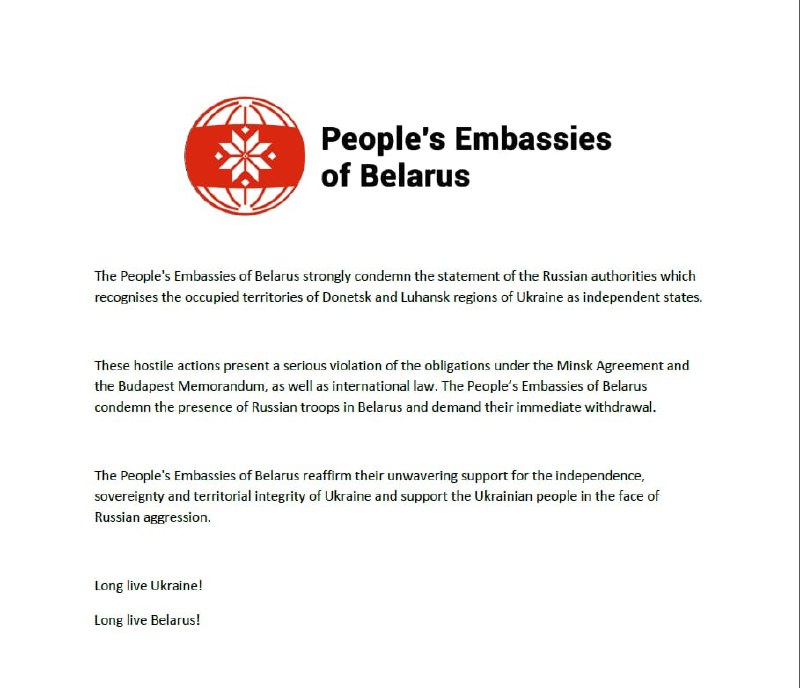 People's Embassies of Belarus

The People's Embassies of Belarus strongly condemn the statement of the Russian authorities which recognises the occupied territories of Donetsk and Luhansk regions of Ukraine as independent states.

These hostile actions present a serious violation of the obligations under the Minsk Agreement and the Budapest Memorandum, as well as international law. The People's Embassies of Belarus condemn the presence of Russian troops in Belarus and demand their immediate withdrawal.

The People's Embassies of Belarus reaffirm their unwavering support for the independence, sovereignty and territorial integrity of Ukraine and support the Ukrainian people in the face of Russian aggression.

Long live Ukraine!

Long live Belarus!